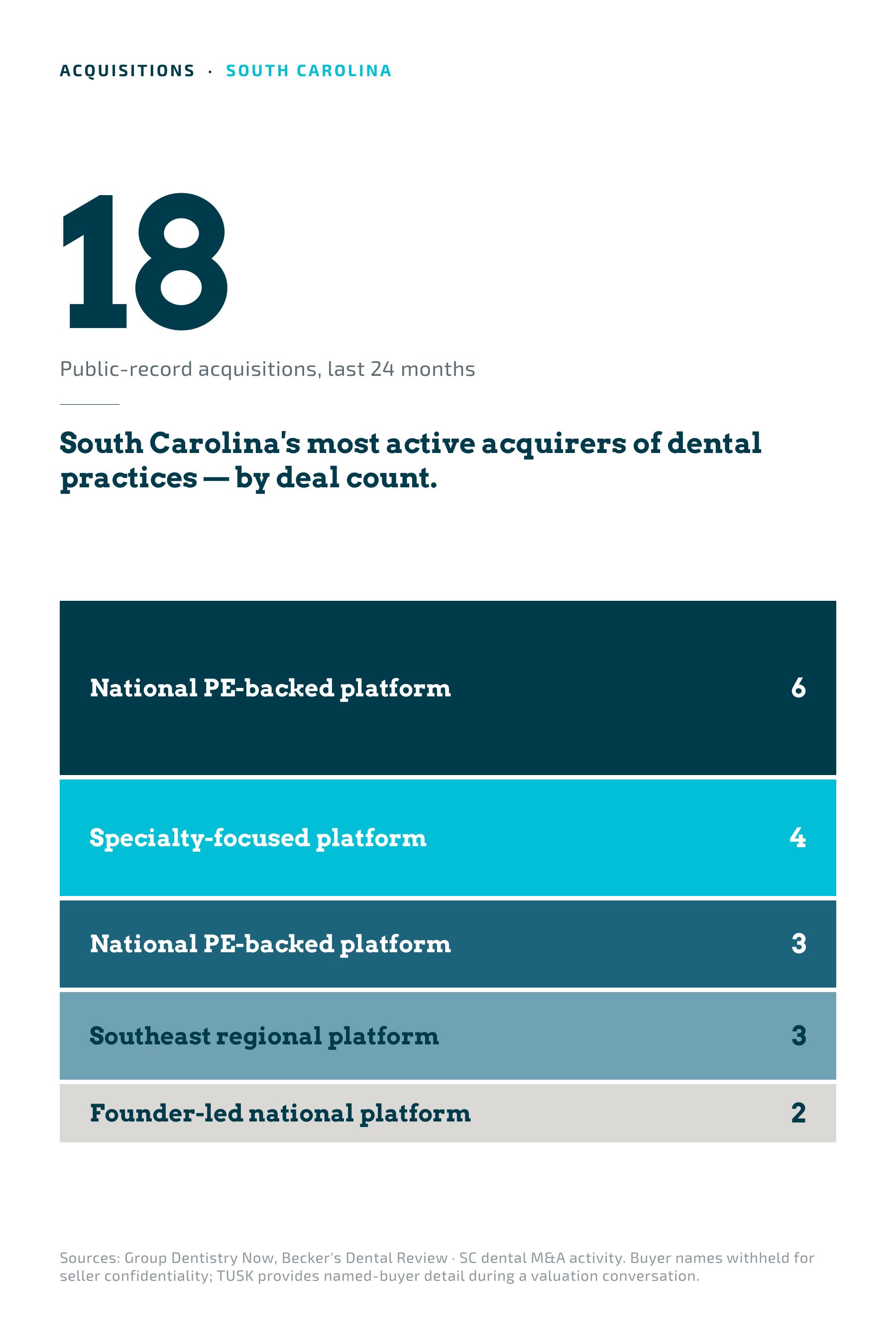 ACQUISITIONS · SOUTH CAROLINA

18

Public-record acquisitions, last 24 months

South Carolina's most active acquirers of dental practices — by deal count.

National PE-backed platform 6

Specialty-focused platform 4

National PE-backed platform 3

Southeast regional platform 3

Founder-led national platform 2

Sources: Group Dentistry Now, Becker's Dental Review · SC dental M&A activity. Buyer names withheld for seller confidentiality; TUSK provides named-buyer detail during a valuation conversation.